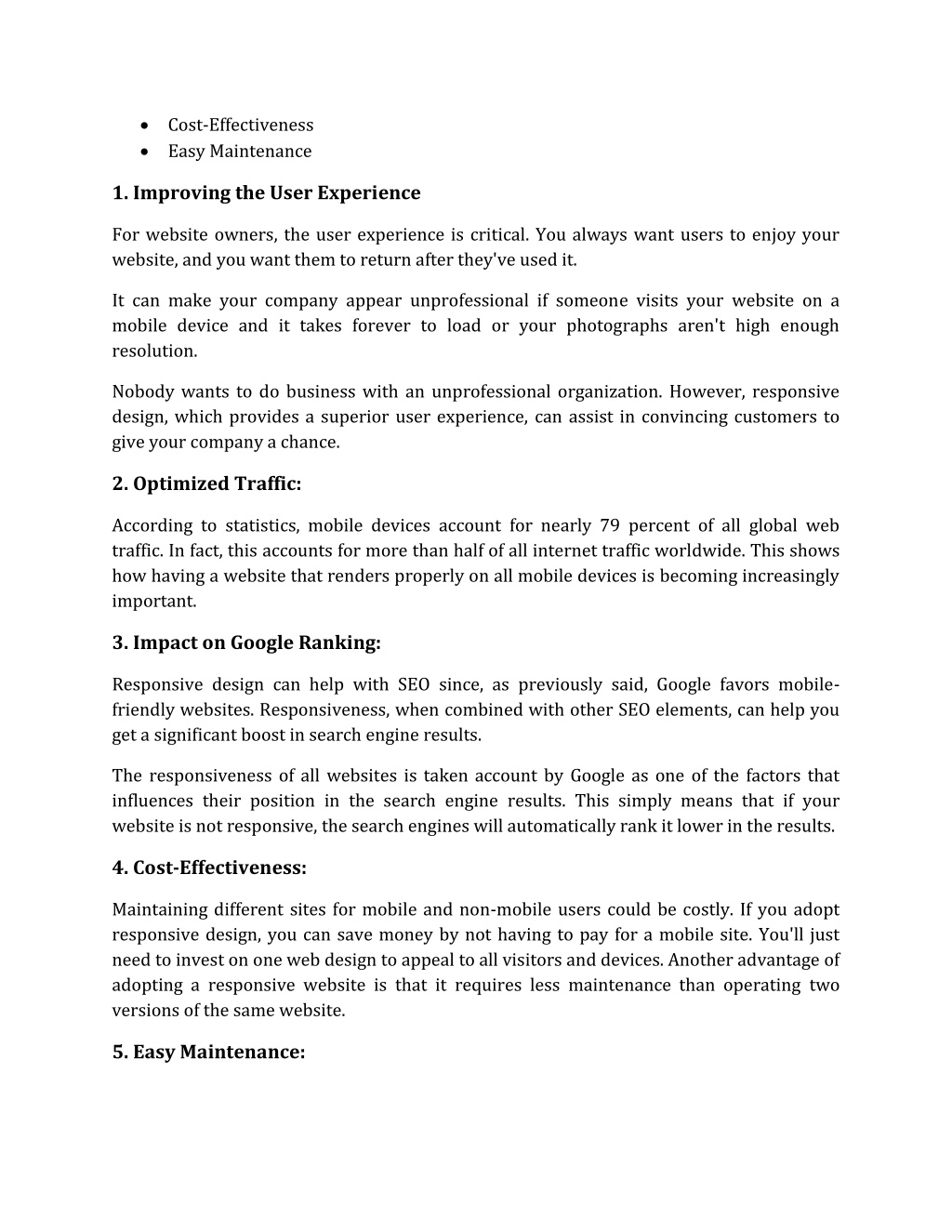 • Cost-Effectiveness
• Easy Maintenance

1. Improving the User Experience

For website owners, the user experience is critical. You always want users to enjoy your website, and you want them to return after they've used it.

It can make your company appear unprofessional if someone visits your website on a mobile device and it takes forever to load or your photographs aren't high enough resolution.

Nobody wants to do business with an unprofessional organization. However, responsive design, which provides a superior user experience, can assist in convincing customers to give your company a chance.

2. Optimized Traffic:

According to statistics, mobile devices account for nearly 79 percent of all global web traffic. In fact, this accounts for more than half of all internet traffic worldwide. This shows how having a website that renders properly on all mobile devices is becoming increasingly important.

3. Impact on Google Ranking:

Responsive design can help with SEO since, as previously said, Google favors mobile-friendly websites. Responsiveness, when combined with other SEO elements, can help you get a significant boost in search engine results.

The responsiveness of all websites is taken account by Google as one of the factors that influences their position in the search engine results. This simply means that if your website is not responsive, the search engines will automatically rank it lower in the results.

4. Cost-Effectiveness:

Maintaining different sites for mobile and non-mobile users could be costly. If you adopt responsive design, you can save money by not having to pay for a mobile site. You'll just need to invest on one web design to appeal to all visitors and devices. Another advantage of adopting a responsive website is that it requires less maintenance than operating two versions of the same website.

5. Easy Maintenance: